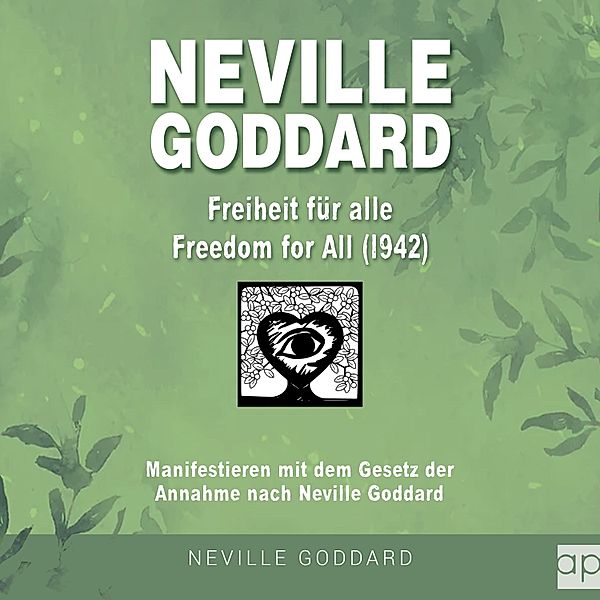 NEVILLE GODDARD

Freiheit für alle
Freedom for All (1942)

Manifestieren mit dem Gesetz der Annahme nach Neville Goddard

NEVILLE GODDARD

ap